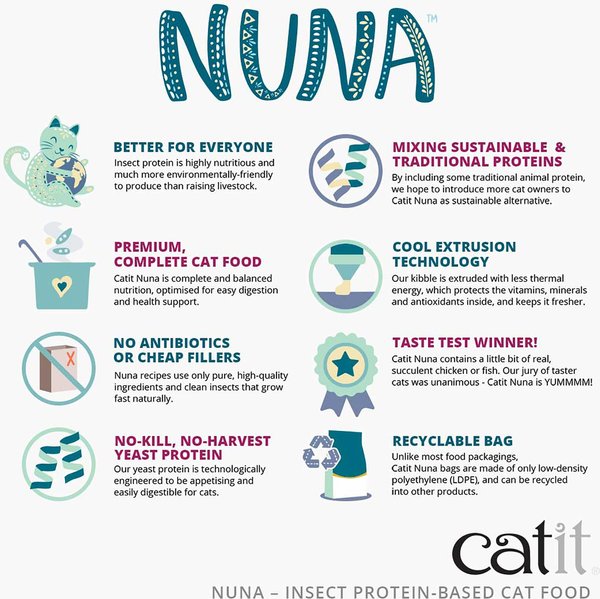 NUNA™

BETTER FOR EVERYONE
Insect protein is highly nutritious and much more environmentally-friendly to produce than raising livestock.

PREMIUM, COMPLETE CAT FOOD
Catit Nuna is complete and balanced nutrition, optimised for easy digestion and health support.

NO ANTIBIOTICS OR CHEAP FILLERS
Nuna recipes use only pure, high-quality ingredients and clean insects that grow fast naturally.

NO-KILL, NO-HARVEST YEAST PROTEIN
Our yeast protein is technologically engineered to be appetising and easily digestible for cats.

MIXING SUSTAINABLE & TRADITIONAL PROTEINS
By including some traditional animal protein, we hope to introduce more cat owners to Catit Nuna as sustainable alternative.

COOL EXTRUSION TECHNOLOGY
Our kibble is extruded with less thermal energy, which protects the vitamins, minerals and antioxidants inside, and keeps it fresher.

TASTE TEST WINNER!
Catit Nuna contains a little bit of real, succulent chicken or fish. Our jury of taster cats was unanimous - Catit Nuna is YUMMMM!

RECYCLABLE BAG
Unlike most food packagings, Catit Nuna bags are made of only low-density polyethylene (LDPE), and can be recycled into other products.

catit

NUNA – INSECT PROTEIN-BASED CAT FOOD